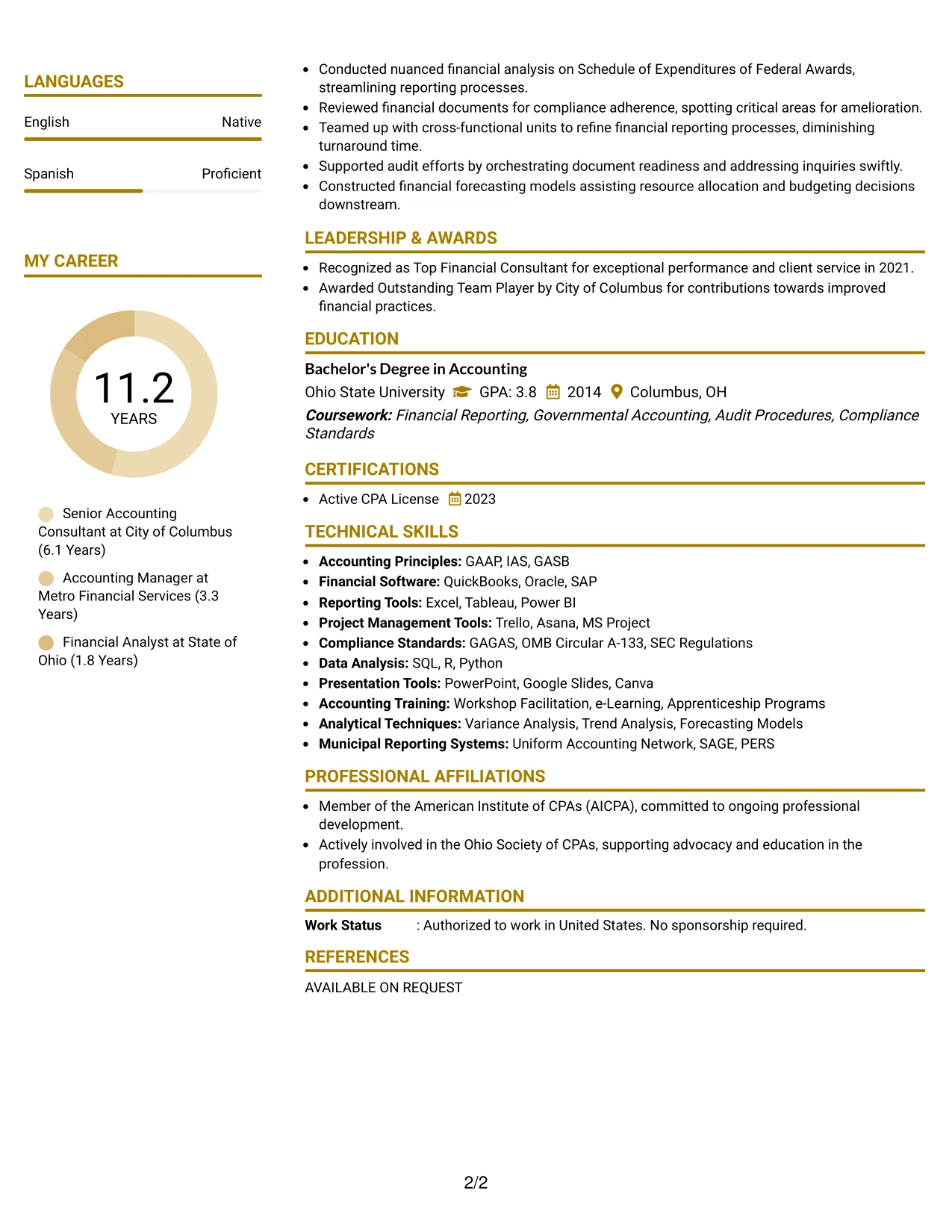 LANGUAGES

English
Native

Spanish
Proficient

MY CAREER

11.2
YEARS

Senior Accounting Consultant at City of Columbus (6.1 Years)

Accounting Manager at Metro Financial Services (3.3 Years)

Financial Analyst at State of Ohio (1.8 Years)

• Conducted nuanced financial analysis on Schedule of Expenditures of Federal Awards, streamlining reporting processes.
• Reviewed financial documents for compliance adherence, spotting critical areas for amelioration.
• Teamed up with cross-functional units to refine financial reporting processes, diminishing turnaround time.
• Supported audit efforts by orchestrating document readiness and addressing inquiries swiftly.
• Constructed financial forecasting models assisting resource allocation and budgeting decisions downstream.

LEADERSHIP & AWARDS

• Recognized as Top Financial Consultant for exceptional performance and client service in 2021.
• Awarded Outstanding Team Player by City of Columbus for contributions towards improved financial practices.

EDUCATION

Bachelor's Degree in Accounting
Ohio State University GPA: 3.8 2014 Columbus, OH
Coursework: Financial Reporting, Governmental Accounting, Audit Procedures, Compliance Standards

CERTIFICATIONS

• Active CPA License 2023

TECHNICAL SKILLS

• Accounting Principles: GAAP, IAS, GASB
• Financial Software: QuickBooks, Oracle, SAP
• Reporting Tools: Excel, Tableau, Power BI
• Project Management Tools: Trello, Asana, MS Project
• Compliance Standards: GAGAS, OMB Circular A-133, SEC Regulations
• Data Analysis: SQL, R, Python
• Presentation Tools: PowerPoint, Google Slides, Canva
• Accounting Training: Workshop Facilitation, e-Learning, Apprenticeship Programs
• Analytical Techniques: Variance Analysis, Trend Analysis, Forecasting Models
• Municipal Reporting Systems: Uniform Accounting Network, SAGE, PERS

PROFESSIONAL AFFILIATIONS

• Member of the American Institute of CPAs (AICPA), committed to ongoing professional development.
• Actively involved in the Ohio Society of CPAs, supporting advocacy and education in the profession.

ADDITIONAL INFORMATION

Work Status : Authorized to work in United States. No sponsorship required.

REFERENCES

AVAILABLE ON REQUEST

2/2